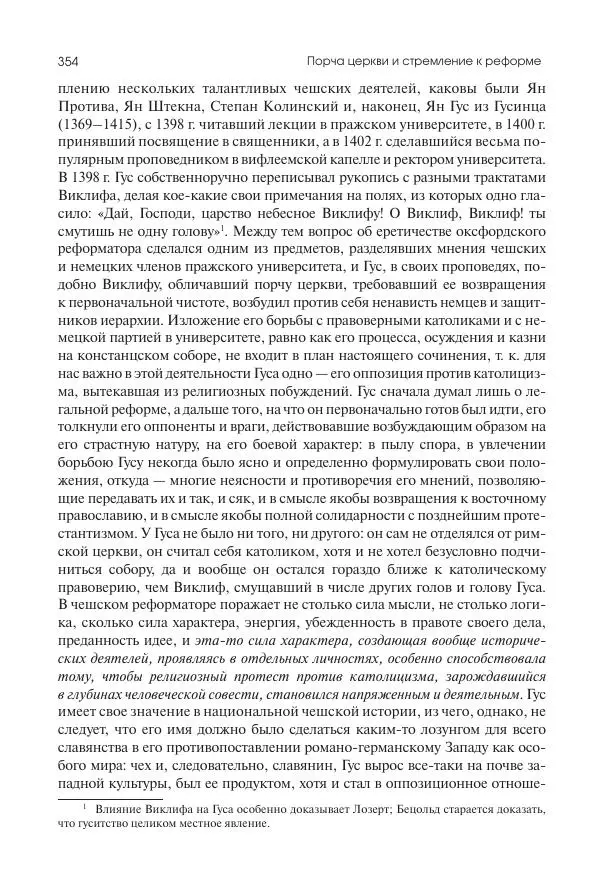 354 Порча церкви и стремление к реформе

плению нескольких талантливых чешских деятелей, каковы были Ян Протива, Ян Штекна, Степан Колинский и, наконец, Ян Гус из Гусинца (1369–1415), с 1398 г. читавший лекции в пражском университете, в 1400 г. принявший посвящение в священники, а в 1402 г. сделавшийся весьма популярным проповедником в вифлеемской капелле и ректором университета. В 1398 г. Гус собственноручно переписывал рукопись с разными трактатами Виклифа, делая кое-какие свои примечания на полях, из которых одно гласило: «Дай, Господи, царство небесное Виклифу! О Виклиф, Виклиф! ты смутишь не одну голову»$^1$. Между тем вопрос об еретичестве оксфордского реформатора сделался одним из предметов, разделявших мнения чешских и немецких членов пражского университета, и Гус, в своих проповедях, подобно Виклифу, обличавший порчу церкви, требовавший ее возвращения к первоначальной чистоте, возбудил против себя ненависть немцев и защитников иерархии. Изложение его борьбы с правоверными католиками и с немецкой партией в университете, равно как его процесса, осуждения и казни на констанцском соборе, не входит в план настоящего сочинения, т. к. для нас важно в этой деятельности Гуса одно — его оппозиция против католицизма, вытекавшая из религиозных побуждений. Гус сначала думал лишь о легальной реформе, а дальше того, на что он первоначально готов был идти, его толкнули его оппоненты и враги, действовавшие возбуждающим образом на его страстную натуру, на его боевой характер: в пылу спора, в увлечении борьбою Гусу некогда было ясно и определенно формулировать свои положения, откуда — многие неясности и противоречия его мнений, позволяющие передавать их и так, и сяк, и в смысле якобы возвращения к восточному православию, и в смысле якобы полной солидарности с позднейшим протестантизмом. У Гуса не было ни того, ни другого: он сам не отделялся от римской церкви, он считал себя католиком, хотя и не хотел безусловно подчиниться собору, да и вообще он остался гораздо ближе к католическому правоверию, чем Виклиф, смущавший в числе других голов и голову Гуса. В чешском реформаторе поражает не столько сила мысли, не столько логика, сколько сила характера, энергия, убежденность в правоте своего дела, преданность идее, и эта-то сила характера, создающая вообще исторических деятелей, проявляясь в отдельных личностях, особенно способствовала тому, чтобы религиозный протест против католицизма, зарождавшийся в глубинах человеческой совести, становился напряженным и деятельным. Гус имеет свое значение в национальной чешской истории, из чего, однако, не следует, что его имя должно было сделаться каким-то лозунгом для всего славянства в его противопоставлении романо-германскому Западу как особого мира: чех и, следовательно, славянин, Гус вырос все-таки на почве западной культуры, был ее продуктом, хотя и стал в оппозиционное отноше-

$^1$ Влияние Виклифа на Гуса особенно доказывает Лозерт; Бецольд старается доказать, что гуситство целиком местное явление.